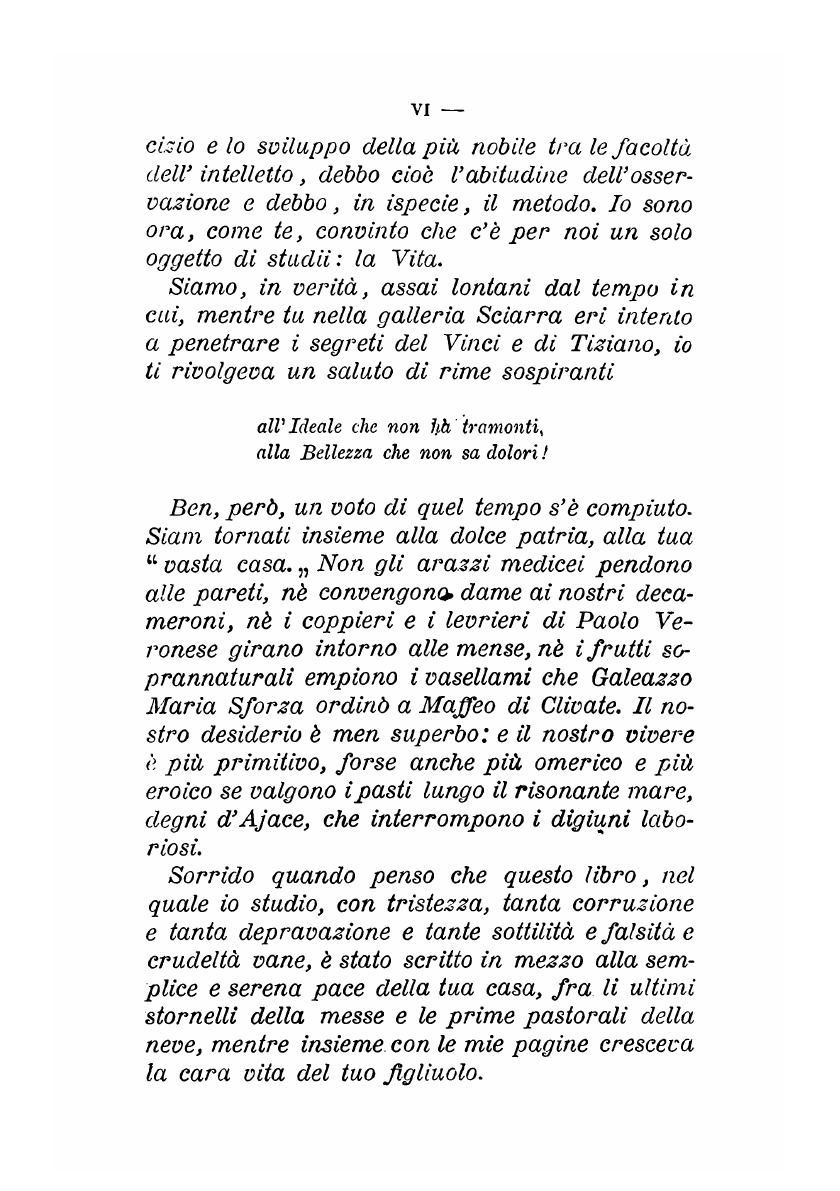 VI —

cizio e lo sviluppo della più nobile tra le facoltà dell' intelletto, debbo cioè l'abitudine dell'osservazione e debbo, in ispecie, il metodo. Io sono ora, come te, convinto che c'è per noi un solo oggetto di studii: la Vita.

Siamo, in verità, assai lontani dal tempo in cui, mentre tu nella galleria Sciarra eri intento a penetrare i segreti del Vinci e di Tiziano, io ti rivolgeva un saluto di rime sospiranti

all'Ideale che non hà tramonti,
alla Bellezza che non sa dolori!

Ben, però, un voto di quel tempo s'è compiuto. Siam tornati insieme alla dolce patria, alla tua "vasta casa." Non gli arazzi medicei pendono alle pareti, nè convengono dame ai nostri decameroni, nè i coppieri e i levrieri di Paolo Veronese girano intorno alle mense, nè i frutti soprannaturali empiono i vasellami che Galeazzo Maria Sforza ordinò a Maffeo di Clivate. Il nostro desiderio è men superbo: e il nostro vivere è più primitivo, forse anche più omerico e più eroico se valgono i pasti lungo il risonante mare, degni d'Ajace, che interrompono i digiuni laboriosi.

Sorrido quando penso che questo libro, nel quale io studio, con tristezza, tanta corruzione e tanta depravazione e tante sottilità e falsità e crudeltà vane, è stato scritto in mezzo alla semplice e serena pace della tua casa, fra li ultimi stornelli della messe e le prime pastorali della neve, mentre insieme con le mie pagine cresceva la cara vita del tuo figliuolo.